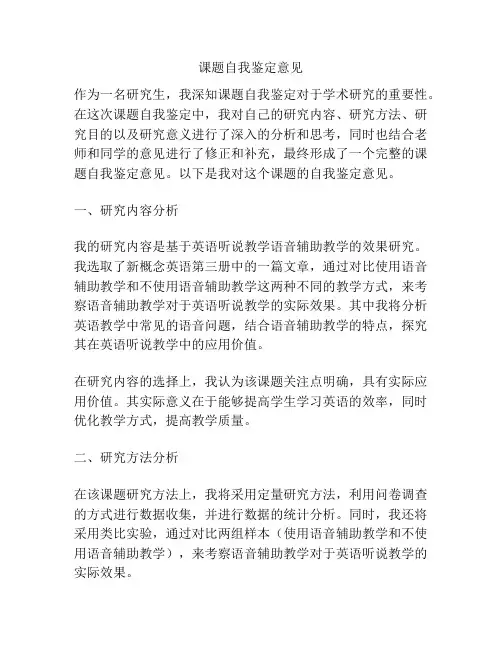 课题自我鉴定意见

作为一名研究生，我深知课题自我鉴定对于学术研究的重要性。在这次课题自我鉴定中，我对自己的研究内容、研究方法、研究目的以及研究意义进行了深入的分析和思考，同时也结合老师和同学的意见进行了修正和补充，最终形成了一个完整的课题自我鉴定意见。以下是我对这个课题的自我鉴定意见。

一、研究内容分析

我的研究内容是基于英语听说教学语音辅助教学的效果研究。我选取了新概念英语第三册中的一篇文章，通过对比使用语音辅助教学和不使用语音辅助教学这两种不同的教学方式，来考察语音辅助教学对于英语听说教学的实际效果。其中我将分析英语教学中常见的语音问题，结合语音辅助教学的特点，探究其在英语听说教学中的应用价值。

在研究内容的选择上，我认为该课题关注点明确，具有实际应用价值。其实际意义在于能够提高学生学习英语的效率，同时优化教学方式，提高教学质量。

二、研究方法分析

在该课题研究方法上，我将采用定量研究方法，利用问卷调查的方式进行数据收集，并进行数据的统计分析。同时，我还将采用类比实验，通过对比两组样本（使用语音辅助教学和不使用语音辅助教学），来考察语音辅助教学对于英语听说教学的实际效果。